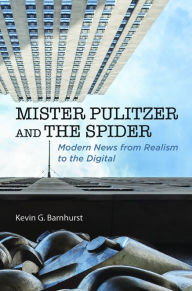 MISTER PULITZER AND THE SPIDER

Modern News from Realism to the Digital

Kevin G. Barnhurst